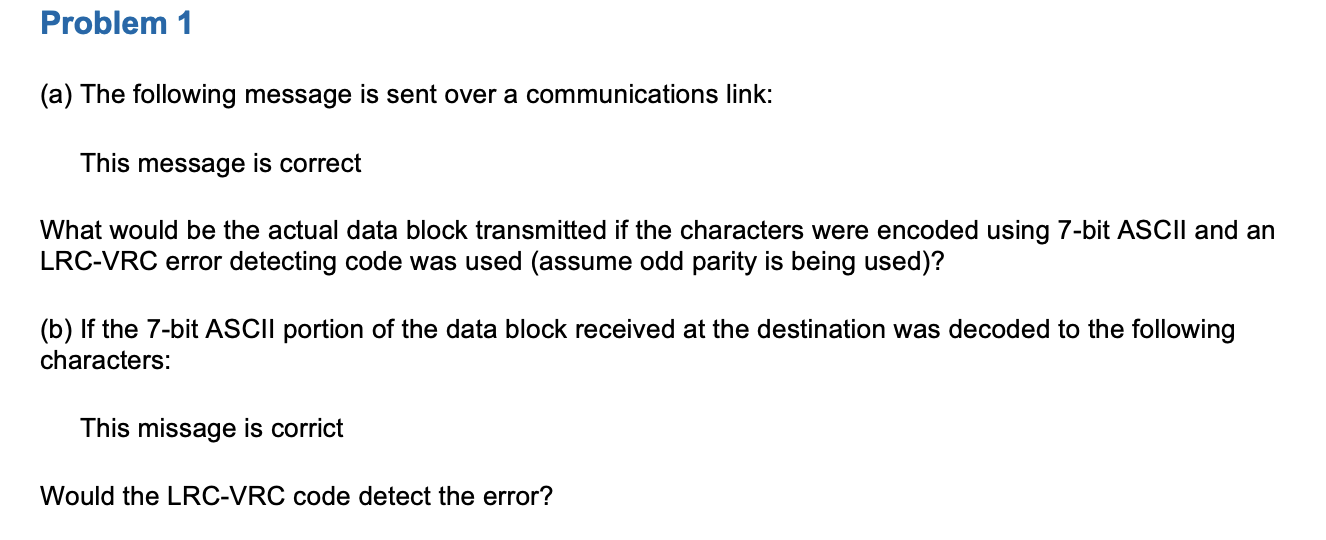 Problem 1

(a) The following message is sent over a communications link:

This message is correct

What would be the actual data block transmitted if the characters were encoded using 7-bit ASCII and an LRC-VRC error detecting code was used (assume odd parity is being used)?

(b) If the 7-bit ASCII portion of the data block received at the destination was decoded to the following characters:

This missage is corrict

Would the LRC-VRC code detect the error?